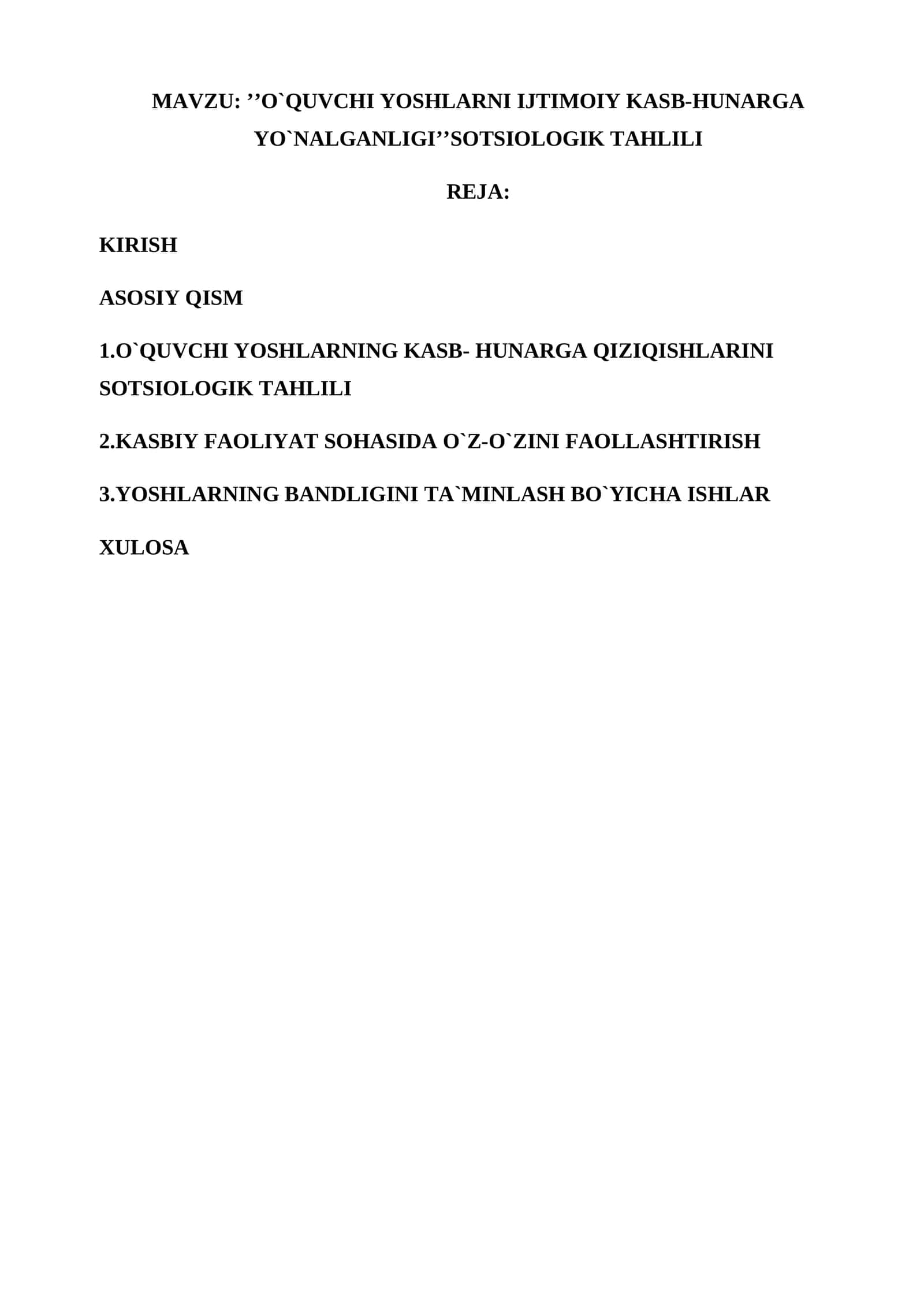 MAVZU: ’’O`QUVCHI YOSHLARNI IJTIMOIY KASB-HUNARGA YO`NALGANLIGI’’SOTSIOLOGIK TAHLILI

REJA:

KIRISH

ASOSIY QISM

1.O`QUVCHI YOSHLARNING KASB- HUNARGA QIZIQISHLARINI SOTSIOLOGIK TAHLILI

2.KASBIY FAOLIYAT SOHASIDA O`Z-O`ZINI FAOLLASHTIRISH

3.YOSHLARNING BANDLIGINI TA`MINLASH BO`YICHA ISHLAR

XULOSA